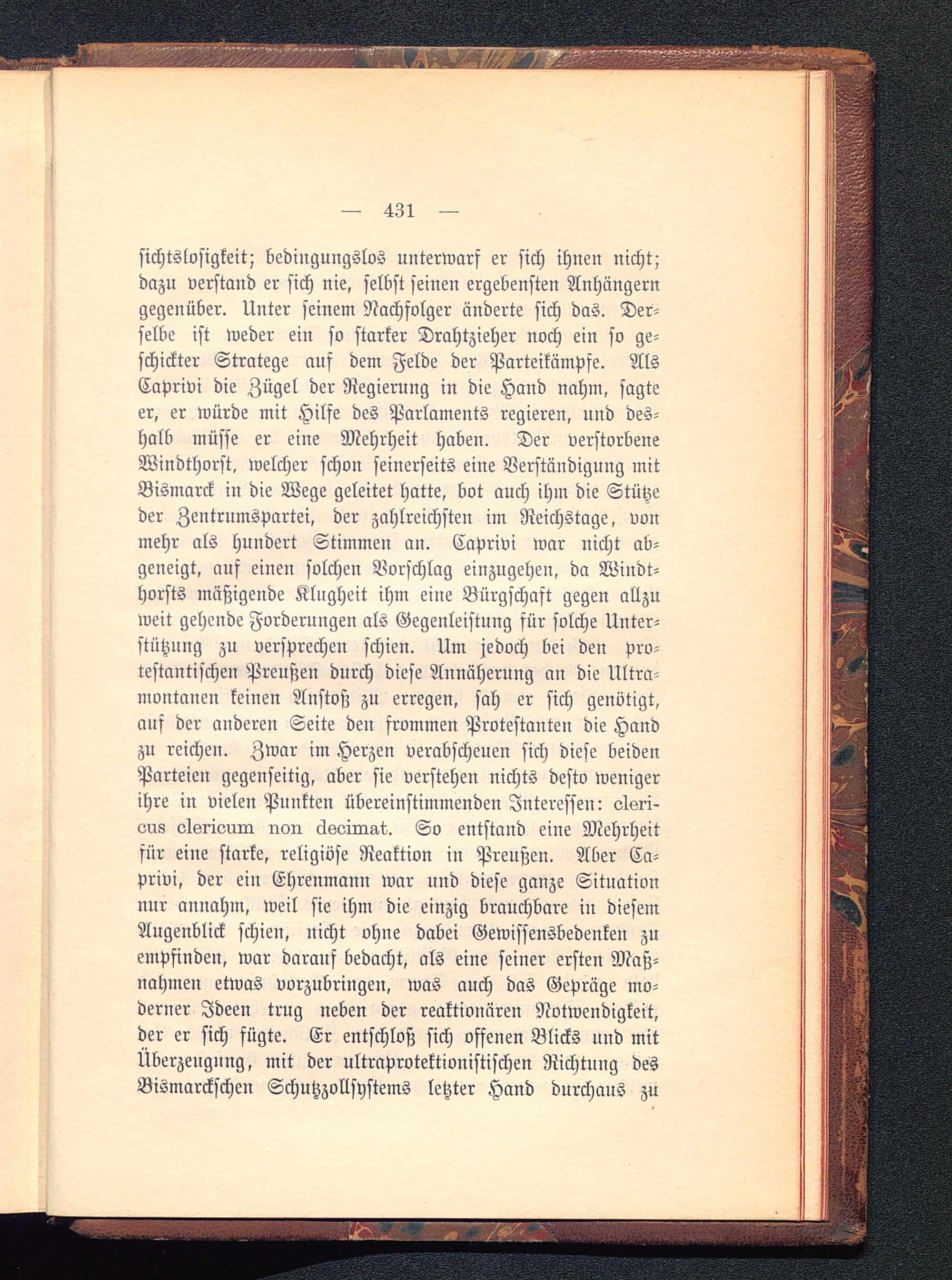 — 431 —

sichtslosigkeit; bedingungslos unterwarf er sich ihnen nicht; dazu verstand er sich nie, selbst seinen ergebensten Anhängern gegenüber. Unter seinem Nachfolger änderte sich das. Derselbe ist weder ein so starker Drahtzieher noch ein so geschickter Stratege auf dem Felde der Parteikämpfe. Als Caprivi die Zügel der Regierung in die Hand nahm, sagte er, er würde mit Hilfe des Parlaments regieren, und deshalb müsse er eine Mehrheit haben. Der verstorbene Windthorst, welcher schon seinerseits eine Verständigung mit Bismarck in die Wege geleitet hatte, bot auch ihm die Stütze der Zentrumspartei, der zahlreichsten im Reichstage, von mehr als hundert Stimmen an. Caprivi war nicht abgeneigt, auf einen solchen Vorschlag einzugehen, da Windthorsts mäßigende Klugheit ihm eine Bürgschaft gegen allzu weit gehende Forderungen als Gegenleistung für solche Unterstützung zu versprechen schien. Um jedoch bei den protestantischen Preußen durch diese Annäherung an die Ultramontanen keinen Anstoß zu erregen, sah er sich genötigt, auf der anderen Seite den frommen Protestanten die Hand zu reichen. Zwar im Herzen verabscheuen sich diese beiden Parteien gegenseitig, aber sie verstehen nichts desto weniger ihre in vielen Punkten übereinstimmenden Interessen: clericus clericum non decimat. So entstand eine Mehrheit für eine starke, religiöse Reaktion in Preußen. Aber Caprivi, der ein Ehrenmann war und diese ganze Situation nur annahm, weil sie ihm die einzig brauchbare in diesem Augenblick schien, nicht ohne dabei Gewissensbedenken zu empfinden, war darauf bedacht, als eine seiner ersten Maßnahmen etwas vorzubringen, was auch das Gepräge moderner Ideen trug neben der reaktionären Notwendigkeit, der er sich fügte. Er entschloß sich offenen Blicks und mit Überzeugung, mit der ultraprotektionistischen Richtung des Bismarckschen Schutzzollsystems letzter Hand durchaus zu